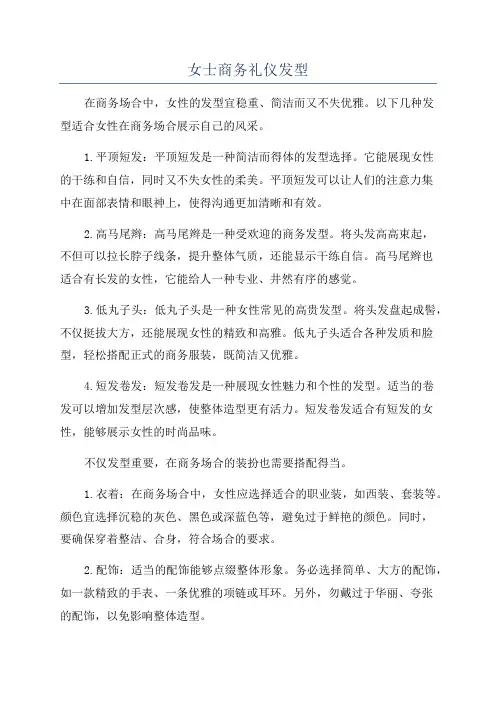 女士商务礼仪发型

在商务场合中，女性的发型宜稳重、简洁而又不失优雅。以下几种发型适合女性在商务场合展示自己的风采。

1. 平顶短发：平顶短发是一种简洁而得体的发型选择。它能展现女性的干练和自信，同时又不失女性的柔美。平顶短发可以让人们的注意力集中在面部表情和眼神上，使得沟通更加清晰和有效。

2. 高马尾辫：高马尾辫是一种受欢迎的商务发型。将头发高高束起，不但可以拉长脖子线条，提升整体气质，还能显示干练自信。高马尾辫也适合有长发的女性，它能给人一种专业、井然有序的感觉。

3. 低丸子头：低丸子头是一种女性常见的高贵发型。将头发盘起成髻，不仅挺拔大方，还能展现女性的精致和高雅。低丸子头适合各种发质和脸型，轻松搭配正式的商务服装，既简洁又优雅。

4. 短发卷发：短发卷发是一种展现女性魅力和个性的发型。适当的卷发可以增加发型层次感，使整体造型更有活力。短发卷发适合有短发的女性，能够展示女性的时尚品味。

不仅发型重要，在商务场合的装扮也需要搭配得当。

1. 衣着：在商务场合中，女性应选择适合的职业装，如西装、套装等。颜色宜选择沉稳的灰色、黑色或深蓝色等，避免过于鲜艳的颜色。同时，要确保穿着整洁、合身，符合场合的要求。

2. 配饰：适当的配饰能够点缀整体形象。务必选择简单、大方的配饰，如一款精致的手表、一条优雅的项链或耳环。另外，勿戴过于华丽、夸张的配饰，以免影响整体造型。